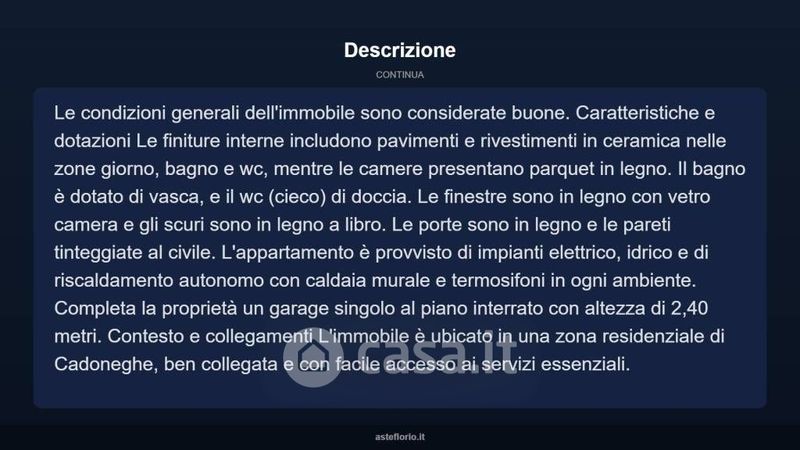 Descrizione

CONTINUA

Le condizioni generali dell'immobile sono considerate buone. Caratteristiche e dotazioni Le finiture interne includono pavimenti e rivestimenti in ceramica nelle zone giorno, bagno e wc, mentre le camere presentano parquet in legno. Il bagno è dotato di vasca, e il wc (cieco) di doccia. Le finestre sono in legno con vetro camera e gli scuri sono in legno a libro. Le porte sono in legno e le pareti tinteggiate al civile. L'appartamento è provvisto di impianti elettrico, idrico e di riscaldamento autonomo con caldaia murale e termosifoni in ogni ambiente. Completa la proprietà un garage singolo al piano interrato con altezza di 2,40 metri. Contesto e collegamenti L'immobile è ubicato in una zona residenziale di Cadoneghe, ben collegata e con facile accesso ai servizi essenziali.

casa.it

asteflorio.it